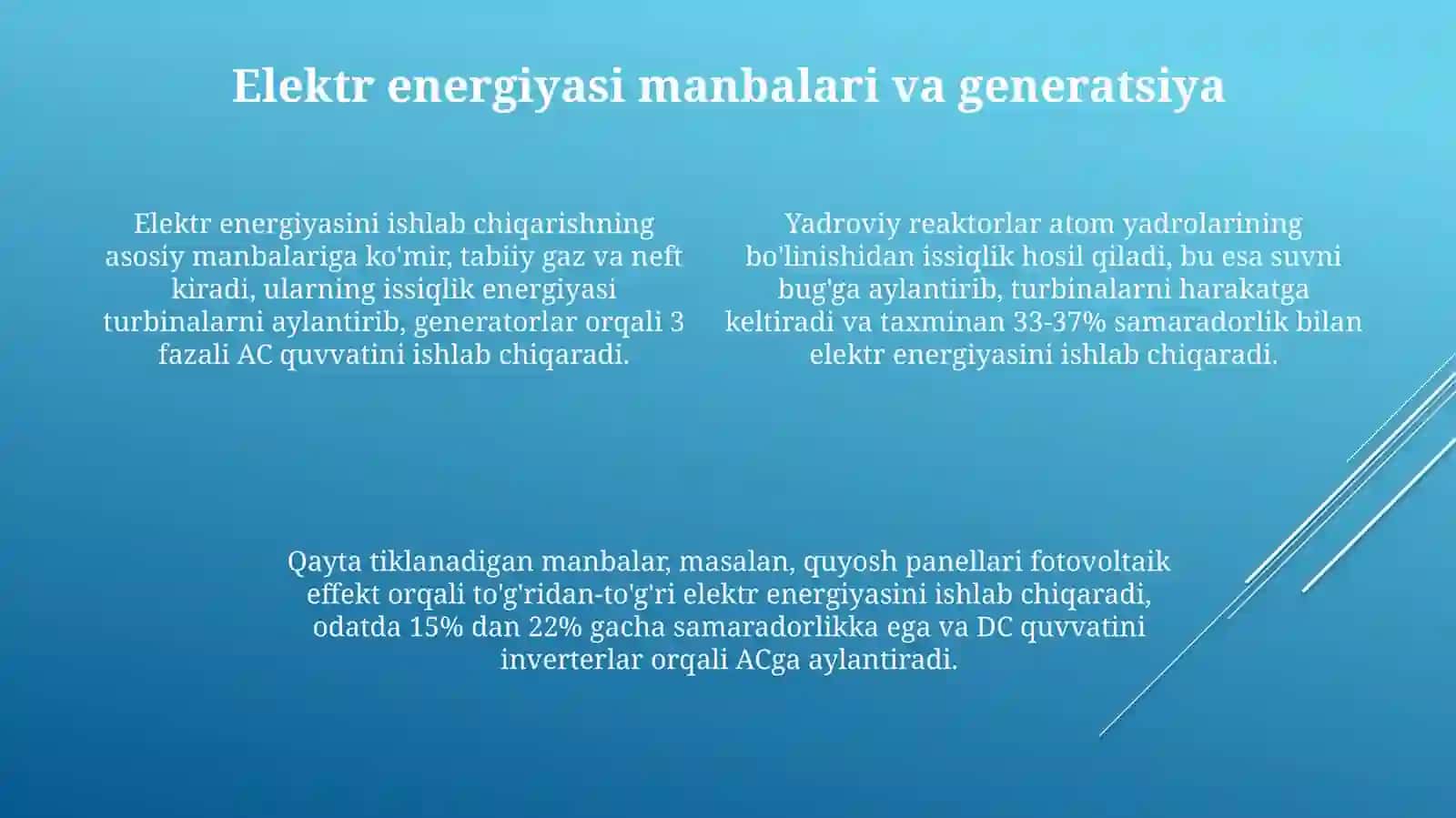 Elektr energiyasi manbalari va generatsiya

Elektr energiyasini ishlab chiqarishning asosiy manbalariga ko'mir, tabiiy gaz va neft kiradi, ularning issiqlik energiyasi turbinalarni aylantirib, generatorlar orqali 3 fazali AC quvvatini ishlab chiqaradi.

Yadroviy reaktorlar atom yadrolarining bo'linishidan issiqlik hosil qiladi, bu esa suvni bug'ga aylantirib, turbinalarni harakatga keltiradi va taxminan 33-37% samaradorlik bilan elektr energiyasini ishlab chiqaradi.

Qayta tiklanadigan manbalar, masalan, quyosh panellari fotovoltaik effekt orqali to'g'ridan-to'g'ri elektr energiyasini ishlab chiqaradi, odatda 15% dan 22% gacha samaradorlikka ega va DC quvvatini inverterlar orqali ACga aylantiradi.